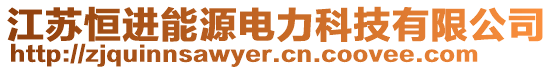 江苏恒进能源电力科技有限公司
http://zjquinnsawyer.cn.coovee.com